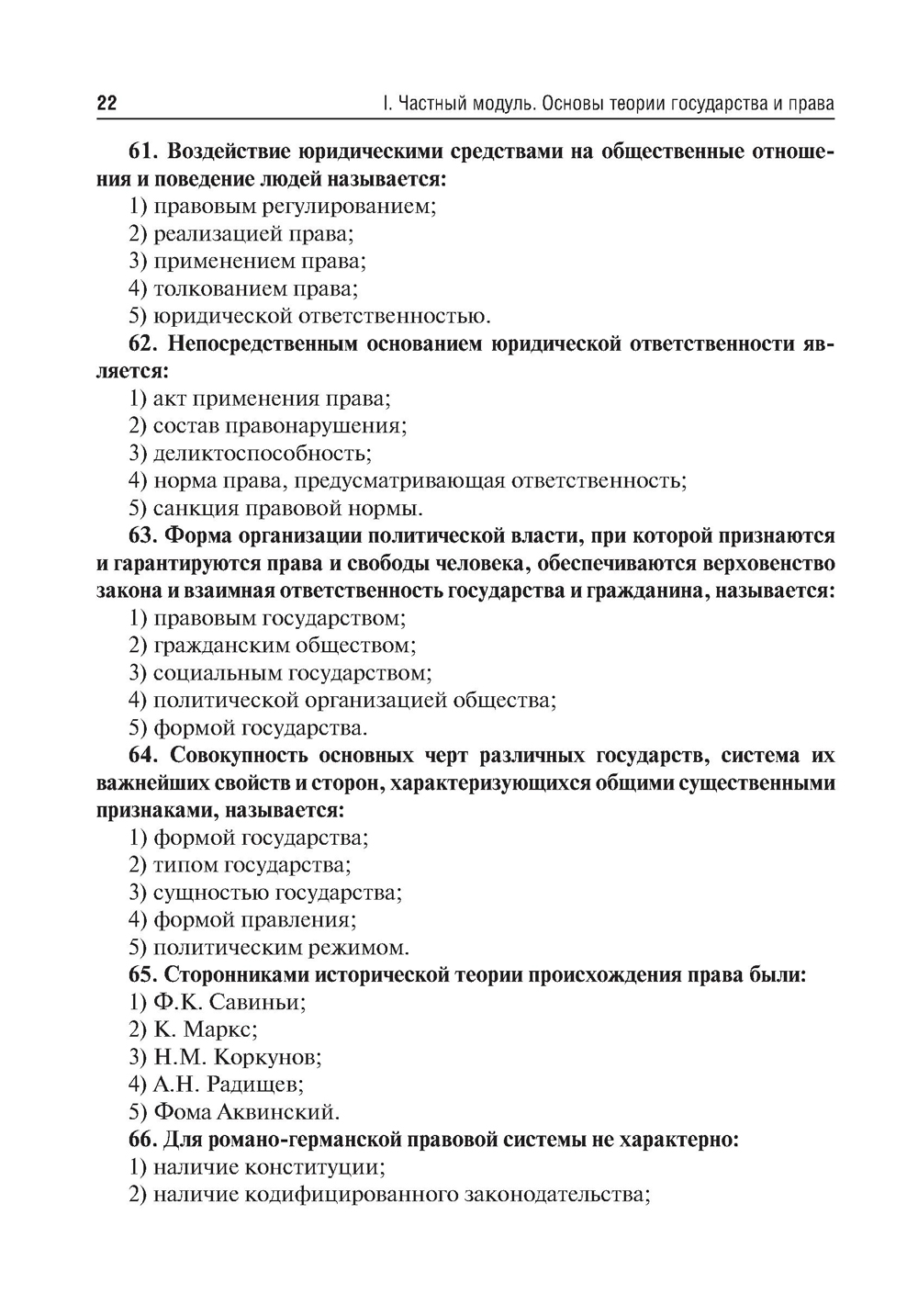 22 I. Частный модуль. Основы теории государства и права

61. Воздействие юридическими средствами на общественные отношения и поведение людей называется:
1) правовым регулированием;
2) реализацией права;
3) применением права;
4) толкованием права;
5) юридической ответственностью.

62. Непосредственным основанием юридической ответственности является:
1) акт применения права;
2) состав правонарушения;
3) деликтоспособность;
4) норма права, предусматривающая ответственность;
5) санкция правовой нормы.

63. Форма организации политической власти, при которой признаются и гарантируются права и свободы человека, обеспечиваются верховенство закона и взаимная ответственность государства и гражданина, называется:
1) правовым государством;
2) гражданским обществом;
3) социальным государством;
4) политической организацией общества;
5) формой государства.

64. Совокупность основных черт различных государств, система их важнейших свойств и сторон, характеризующихся общими существенными признаками, называется:
1) формой государства;
2) типом государства;
3) сущностью государства;
4) формой правления;
5) политическим режимом.

65. Сторонниками исторической теории происхождения права были:
1) Ф.К. Савиньи;
2) К. Маркс;
3) Н.М. Коркунов;
4) А.Н. Радищев;
5) Фома Аквинский.

66. Для романо-германской правовой системы не характерно:
1) наличие конституции;
2) наличие кодифицированного законодательства;